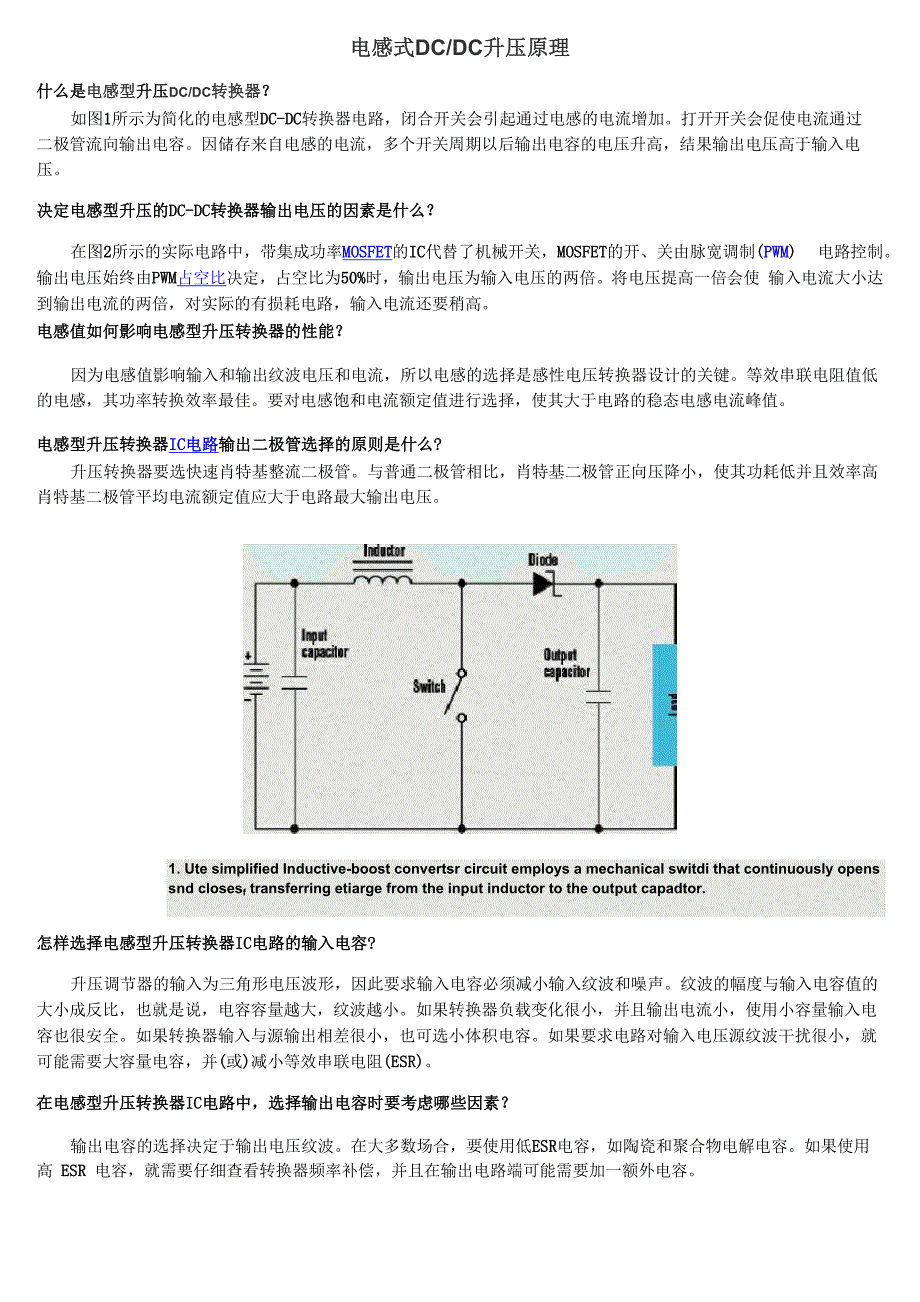 电感式DC/DC升压原理

什么是电感型升压DC/DC转换器？

如图1所示为简化的电感型DC-DC转换器电路，闭合开关会引起通过电感的电流增加。打开开关会促使电流通过二极管流向输出电容。因储存来自电感的电流，多个开关周期以后输出电容的电压升高，结果输出电压高于输入电压。

决定电感型升压的DC-DC转换器输出电压的因素是什么？

在图2所示的实际电路中，带集成功率MOSFET的IC代替了机械开关，MOSFET的开、关由脉宽调制(PWM) 电路控制。输出电压始终由PWM占空比决定，占空比为50%时，输出电压为输入电压的两倍。将电压提高一倍会使 输入电流大小达到输出电流的两倍，对实际的有损耗电路，输入电流还要稍高。

电感值如何影响电感型升压转换器的性能？

因为电感值影响输入和输出纹波电压和电流，所以电感的选择是感性电压转换器设计的关键。等效串联电阻值低的电感，其功率转换效率最佳。要对电感饱和电流额定值进行选择，使其大于电路的稳态电感电流峰值。

电感型升压转换器IC电路输出二极管选择的原则是什么？

升压转换器要选快速肖特基整流二极管。与普通二极管相比，肖特基二极管正向压降小，使其功耗低并且效率高肖特基二极管平均电流额定值应大于电路最大输出电压。

Inductor
Diode
Input capacitor
Switch
Output capacitor

1. Ute simplified Inductive-boost convertsr circuit employs a mechanical switdi that continuously opens snd closes, transferring etiarge from the input inductor to the output capadtor.

怎样选择电感型升压转换器IC电路的输入电容?

升压调节器的输入为三角形电压波形，因此要求输入电容必须减小输入纹波和噪声。纹波的幅度与输入电容值的大小成反比，也就是说，电容容量越大，纹波越小。如果转换器负载变化很小，并且输出电流小，使用小容量输入电容也很安全。如果转换器输入与源输出相差很小，也可选小体积电容。如果要求电路对输入电压源纹波干扰很小，就可能需要大容量电容，并(或)减小等效串联电阻(ESR)。

在电感型升压转换器IC电路中，选择输出电容时要考虑哪些因素？

输出电容的选择决定于输出电压纹波。在大多数场合，要使用低ESR电容，如陶瓷和聚合物电解电容。如果使用高 ESR 电容，就需要仔细查看转换器频率补偿，并且在输出电路端可能需要加一额外电容。